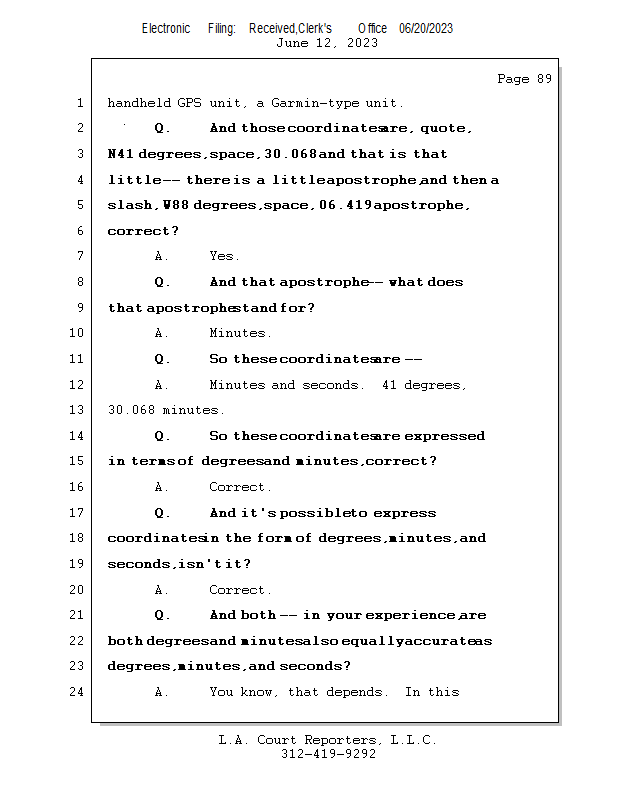 Electronic Filing: Received,Clerk's Office 06/20/2023
June 12, 2023

Page 89

1 handheld GPS unit, a Garmin-type unit.

2 Q. And those coordinates are, quote,

3 N41 degrees, space, 30.068 and that is that

4 little -- there is a little apostrophe, and then a

5 slash, W88 degrees, space, 06.419 apostrophe,

6 correct?

7 A. Yes.

8 Q. And that apostrophe -- what does

9 that apostrophe stand for?

10 A. Minutes.

11 Q. So these coordinates are --

12 A. Minutes and seconds. 41 degrees,

13 30.068 minutes.

14 Q. So these coordinates are expressed

15 in terms of degrees and minutes, correct?

16 A. Correct.

17 Q. And it's possible to express

18 coordinates in the form of degrees, minutes, and

19 seconds, isn't it?

20 A. Correct.

21 Q. And both -- in your experience, are

22 both degrees and minutes also equally accurate as

23 degrees, minutes, and seconds?

24 A. You know, that depends. In this

L.A. Court Reporters, L.L.C.
312-419-9292